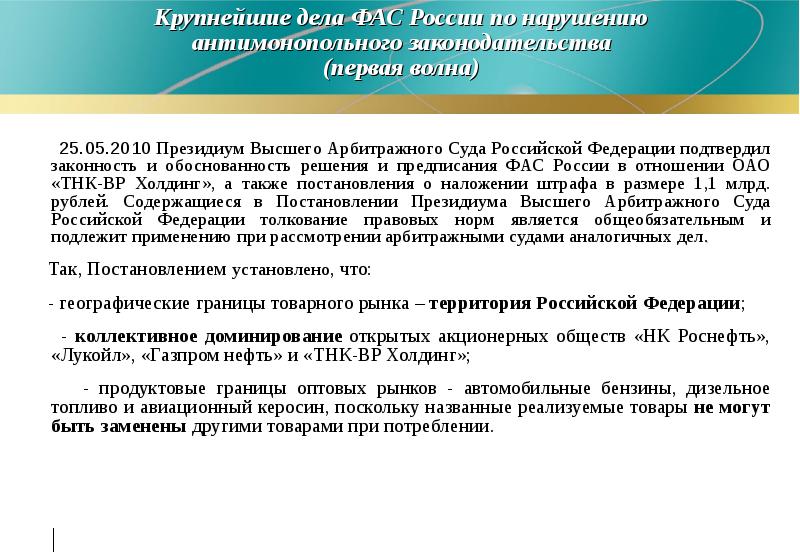 Крупнейшие дела ФАС России по нарушению антимонопольного законодательства (первая волна)

25.05.2010 Президиум Высшего Арбитражного Суда Российской Федерации подтвердил законность и обоснованность решения и предписания ФАС России в отношении ОАО «ТНК-ВР Холдинг», а также постановления о наложении штрафа в размере 1,1 млрд. рублей. Содержащиеся в Постановлении Президиума Высшего Арбитражного Суда Российской Федерации толкование правовых норм является общеобязательным и подлежит применению при рассмотрении арбитражными судами аналогичных дел.

Так, Постановлением установлено, что:

- географические границы товарного рынка – территория Российской Федерации;

- коллективное доминирование открытых акционерных обществ «НК Роснефть», «Лукойл», «Газпром нефть» и «ТНК-ВР Холдинг»;

- продуктовые границы оптовых рынков - автомобильные бензины, дизельное топливо и авиационный керосин, поскольку названные реализуемые товары не могут быть заменены другими товарами при потреблении.